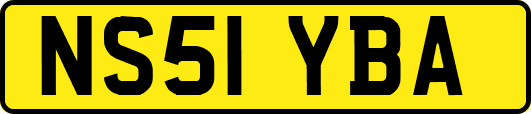 NS51 YBA